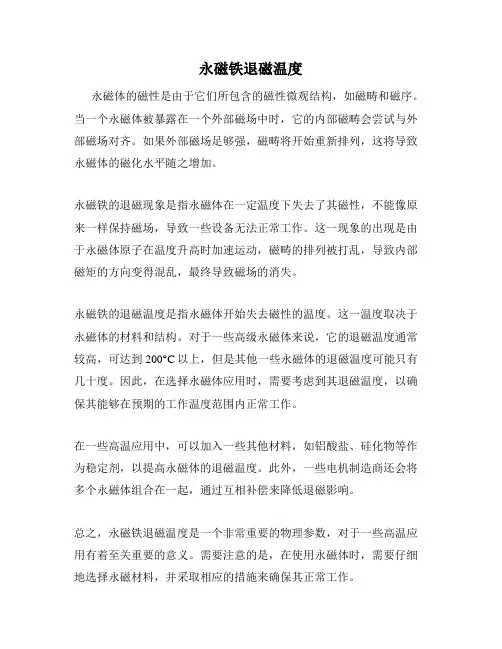 永磁铁退磁温度

永磁体的磁性是由于它们所包含的磁性微观结构，如磁畴和磁序。当一个永磁体被暴露在一个外部磁场中时，它的内部磁畴会尝试与外部磁场对齐。如果外部磁场足够强，磁畴将开始重新排列，这将导致永磁体的磁化水平随之增加。

永磁铁的退磁现象是指永磁体在一定温度下失去了其磁性，不能像原来一样保持磁场，导致一些设备无法正常工作。这一现象的出现是由于永磁体原子在温度升高时加速运动，磁畴的排列被打乱，导致内部磁矩的方向变得混乱，最终导致磁场的消失。

永磁铁的退磁温度是指永磁体开始失去磁性的温度。这一温度取决于永磁体的材料和结构。对于一些高级永磁体来说，它的退磁温度通常较高，可达到 200°C 以上，但是其他一些永磁体的退磁温度可能只有几十度。因此，在选择永磁体应用时，需要考虑到其退磁温度，以确保其能够在预期的工作温度范围内正常工作。

在一些高温应用中，可以加入一些其他材料，如铝酸盐、硅化物等作为稳定剂，以提高永磁体的退磁温度。此外，一些电机制造商还会将多个永磁体组合在一起，通过互相补偿来降低退磁影响。

总之，永磁铁退磁温度是一个非常重要的物理参数，对于一些高温应用有着至关重要的意义。需要注意的是，在使用永磁体时，需要仔细地选择永磁材料，并采取相应的措施来确保其正常工作。